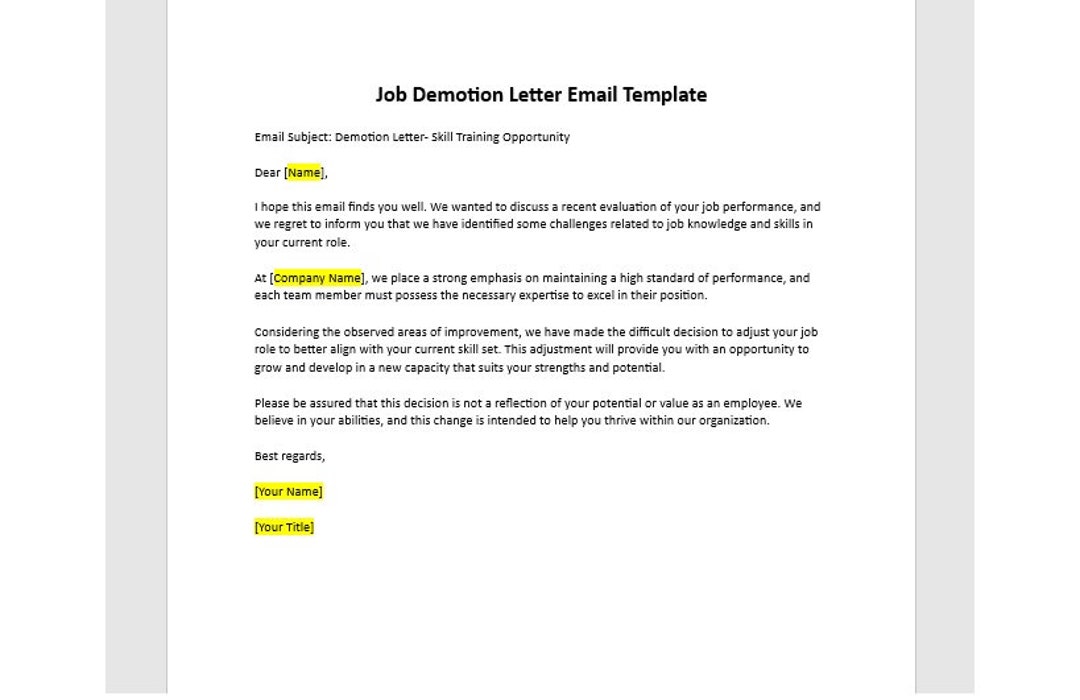 Job Demotion Letter Email Template

Email Subject: Demotion Letter- Skill Training Opportunity

Dear [Name],

I hope this email finds you well. We wanted to discuss a recent evaluation of your job performance, and we regret to inform you that we have identified some challenges related to job knowledge and skills in your current role.

At [Company Name], we place a strong emphasis on maintaining a high standard of performance, and each team member must possess the necessary expertise to excel in their position.

Considering the observed areas of improvement, we have made the difficult decision to adjust your job role to better align with your current skill set. This adjustment will provide you with an opportunity to grow and develop in a new capacity that suits your strengths and potential.

Please be assured that this decision is not a reflection of your potential or value as an employee. We believe in your abilities, and this change is intended to help you thrive within our organization.

Best regards,

[Your Name]

[Your Title]